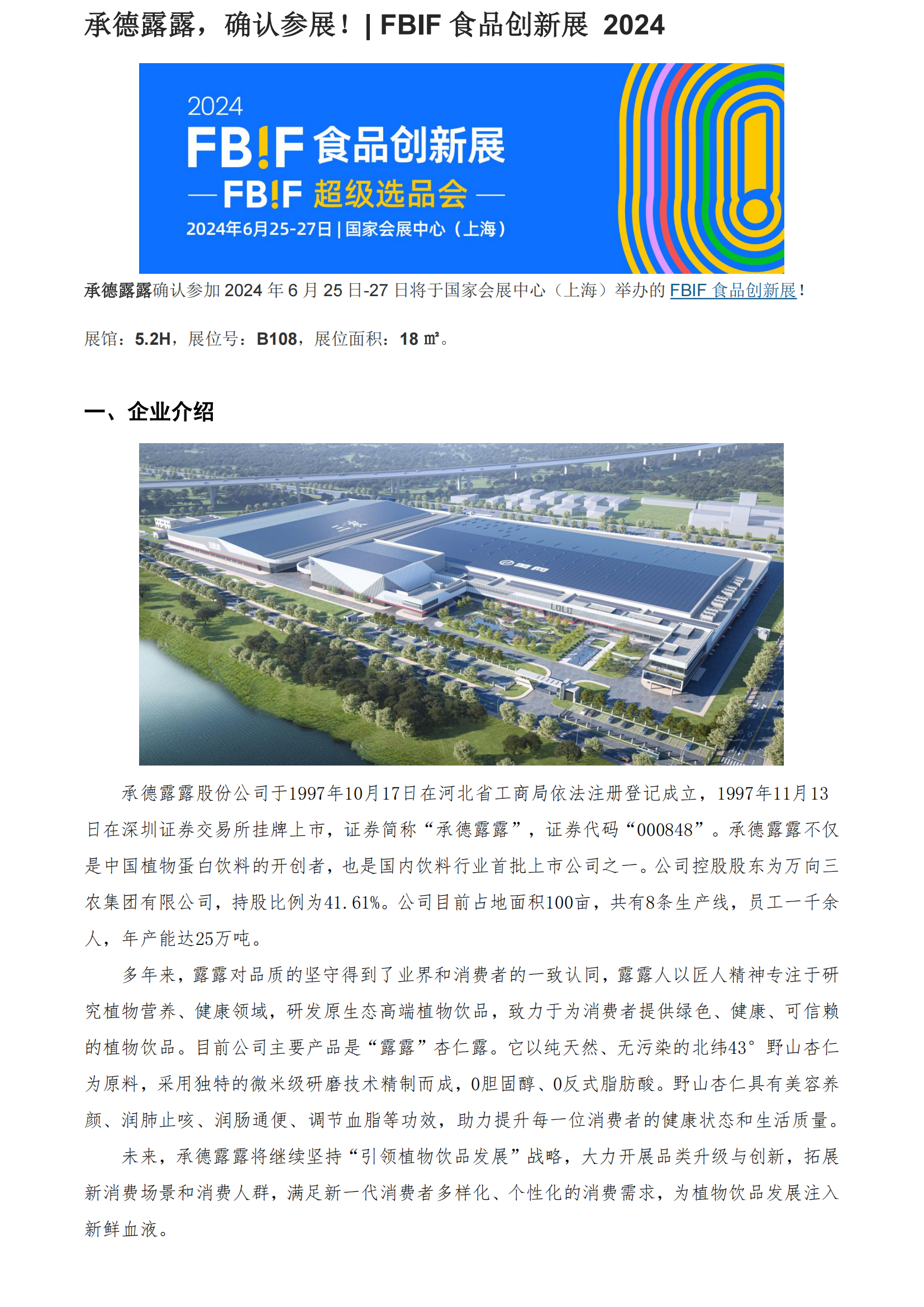 承德露露，确认参展！| FBIF食品创新展 2024

2024
FB!F食品创新展
— FB!F超级选品会 —
2024年6月25-27日 | 国家会展中心（上海）

承德露露确认参加2024年6月25日-27日将于国家会展中心（上海）举办的FBIF食品创新展！

展馆：5.2H，展位号：B108，展位面积：18㎡。

一、企业介绍

承德露露股份公司于1997年10月17日在河北省工商局依法注册登记成立，1997年11月13日在深圳证券交易所挂牌上市，证券简称“承德露露”，证券代码“000848”。承德露露不仅是中国植物蛋白饮料的开创者，也是国内饮料行业首批上市公司之一。公司控股股东为万向三农集团有限公司，持股比例为41.61%。公司目前占地面积100亩，共有8条生产线，员工一千余人，年产能达25万吨。

多年来，露露对品质的坚守得到了业界和消费者的一致认同，露露人以匠人精神专注于研究植物营养、健康领域，研发原生态高端植物饮品，致力于为消费者提供绿色、健康、可信赖的植物饮品。目前公司主要产品是“露露”杏仁露。它以纯天然、无污染的北纬43°野山杏仁为原料，采用独特的微米级研磨技术精制而成，0胆固醇、0反式脂肪酸。野山杏仁具有美容养颜、润肺止咳、润肠通便、调节血脂等功效，助力提升每一位消费者的健康状态和生活质量。

未来，承德露露将继续坚持“引领植物饮品发展”战略，大力开展品类升级与创新，拓展新消费场景和消费人群，满足新一代消费者多样化、个性化的消费需求，为植物饮品发展注入新鲜血液。